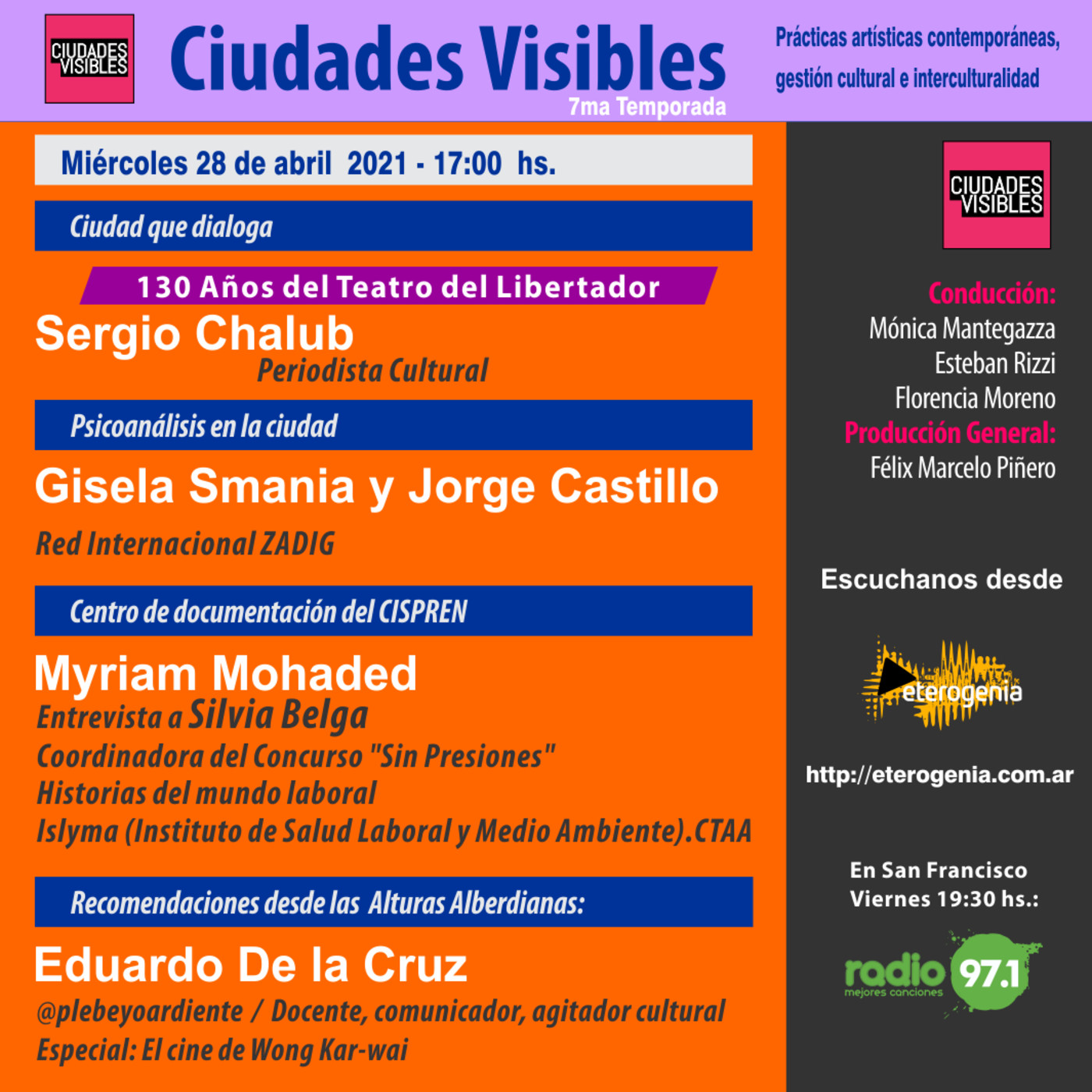 CIUDADES VISIBLES

Ciudades Visibles
7ma Temporada

Prácticas artísticas contemporáneas, gestión cultural e interculturalidad

Miércoles 28 de abril 2021 - 17:00 hs.

Ciudad que dialoga

130 Años del Teatro del Libertador

Sergio Chalub
Periodista Cultural

Psicoanálisis en la ciudad

Gisela Smania y Jorge Castillo

Red Internacional ZADIG

Centro de documentación del CISPREN

Myriam Mohaded
Entrevista a Silvia Belga
Coordinadora del Concurso "Sin Presiones"
Historias del mundo laboral
Islyma (Instituto de Salud Laboral y Medio Ambiente).CTAA

Recomendaciones desde las Alturas Alberdianas:

Eduardo De la Cruz
@plebeyoardiente / Docente, comunicador, agitador cultural
Especial: El cine de Wong Kar-wai

CIUDADES VISIBLES

Conducción:
Mónica Mantegazza
Esteban Rizzi
Florencia Moreno
Producción General:
Félix Marcelo Piñero

Escuchanos desde

eterogenia

http://eterogenia.com.ar

En San Francisco
Viernes 19:30 hs.:

radio 97.1
mejores canciones